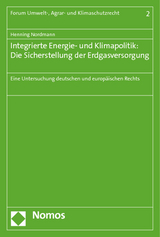 Forum Umwelt-, Agrar- und Klimaschutzrecht

2

Henning Nordmann

Integrierte Energie- und Klimapolitik: Die Sicherstellung der Erdgasversorgung

Eine Untersuchung deutschen und europäischen Rechts

Nomos